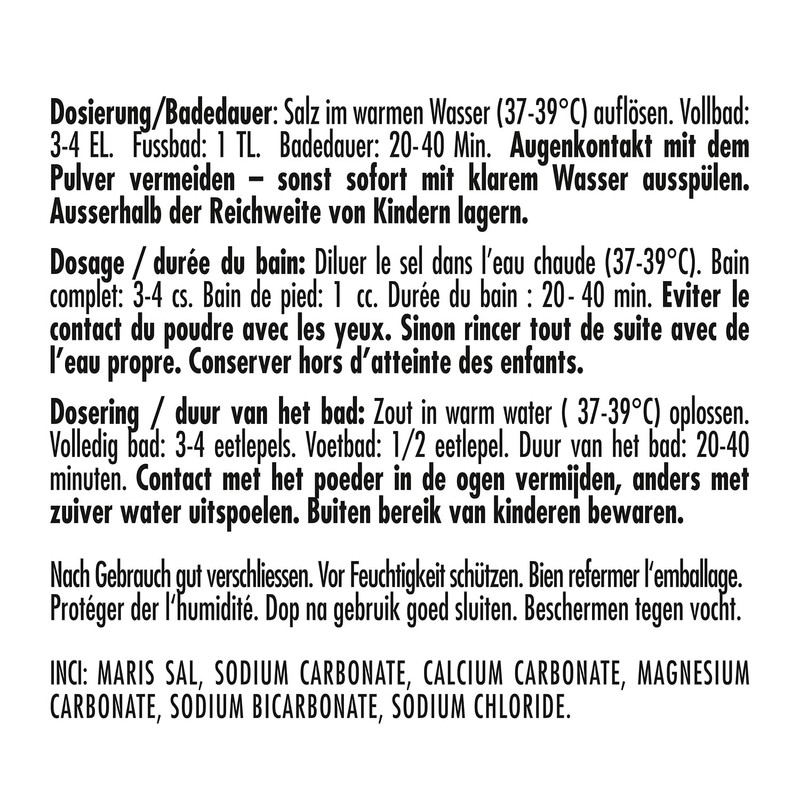 Dosierung/Badedauer: Salz im warmen Wasser (37-39°C) auflösen. Vollbad: 3-4 EL. Fussbad: 1 TL. Badedauer: 20-40 Min. Augenkontakt mit dem Pulver vermeiden – sonst sofort mit klarem Wasser ausspülen. Ausserhalb der Reichweite von Kindern lagern.

Dosage / durée du bain: Diluer le sel dans l'eau chaude (37-39°C). Bain complet: 3-4 cs. Bain de pied: 1 cc. Durée du bain : 20- 40 min. Eviter le contact du poudre avec les yeux. Sinon rincer tout de suite avec de l'eau propre. Conserver hors d'atteinte des enfants.

Dosering / duur van het bad: Zout in warm water ( 37-39°C) oplossen. Volledig bad: 3-4 eetlepels. Voetbad: 1/2 eetlepel. Duur van het bad: 20-40 minuten. Contact met het poeder in de ogen vermijden, anders met zuiver water uitspoelen. Buiten bereik van kinderen bewaren.

Nach Gebrauch gut verschliessen. Vor Feuchtigkeit schützen. Bien refermer l'emballage. Protéger der l'humidité. Dop na gebruik goed sluiten. Beschermen tegen vocht.

INCI: MARIS SAL, SODIUM CARBONATE, CALCIUM CARBONATE, MAGNESIUM CARBONATE, SODIUM BICARBONATE, SODIUM CHLORIDE.